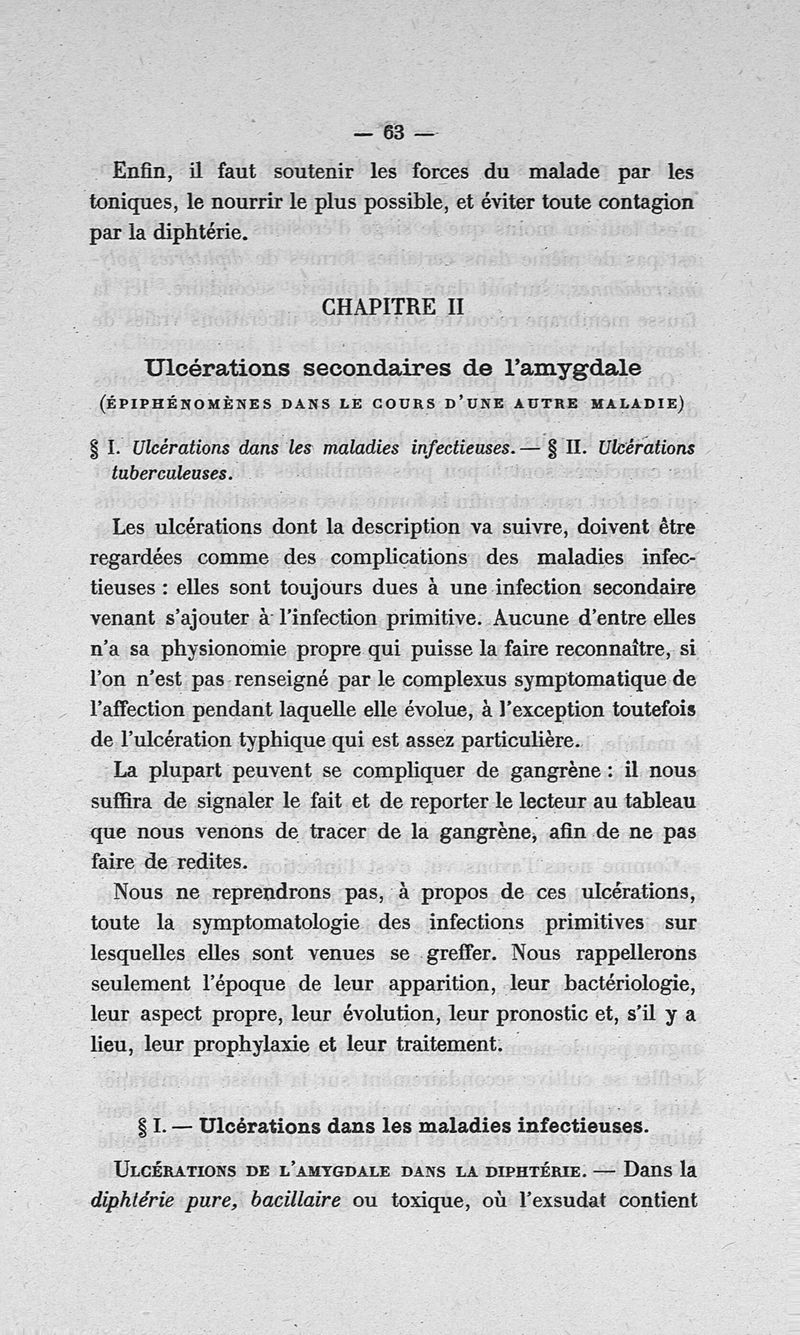 — 63 —

Enfin, il faut soutenir les forces du malade par les toniques, le nourrir le plus possible, et éviter toute contagion par la diphtérie.

CHAPITRE II

Ulcérations secondaires de l'amygdale
(ÉPIPHÉNOMÈNES DANS LE COURS D'UNE AUTRE MALADIE)

§ I. Ulcérations dans les maladies infectieuses. — § II. Ulcérations tuberculeuses.

Les ulcérations dont la description va suivre, doivent être regardées comme des complications des maladies infectieuses : elles sont toujours dues à une infection secondaire venant s'ajouter à l'infection primitive. Aucune d'entre elles n'a sa physionomie propre qui puisse la faire reconnaître, si l'on n'est pas renseigné par le complexus symptomatique de l'affection pendant laquelle elle évolue, à l'exception toutefois de l'ulcération typhique qui est assez particulière.

La plupart peuvent se compliquer de gangrène : il nous suffira de signaler le fait et de reporter le lecteur au tableau que nous venons de tracer de la gangrène, afin de ne pas faire de redites.

Nous ne reprendrons pas, à propos de ces ulcérations, toute la symptomatologie des infections primitives sur lesquelles elles sont venues se greffer. Nous rappellerons seulement l'époque de leur apparition, leur bactériologie, leur aspect propre, leur évolution, leur pronostic et, s'il y a lieu, leur prophylaxie et leur traitement.

§ I. — Ulcérations dans les maladies infectieuses.

ULCÉRATIONS DE L'AMYGDALE DANS LA DIPHTÉRIE. — Dans la diphtérie pure, bacillaire ou toxique, où l'exsudat contient